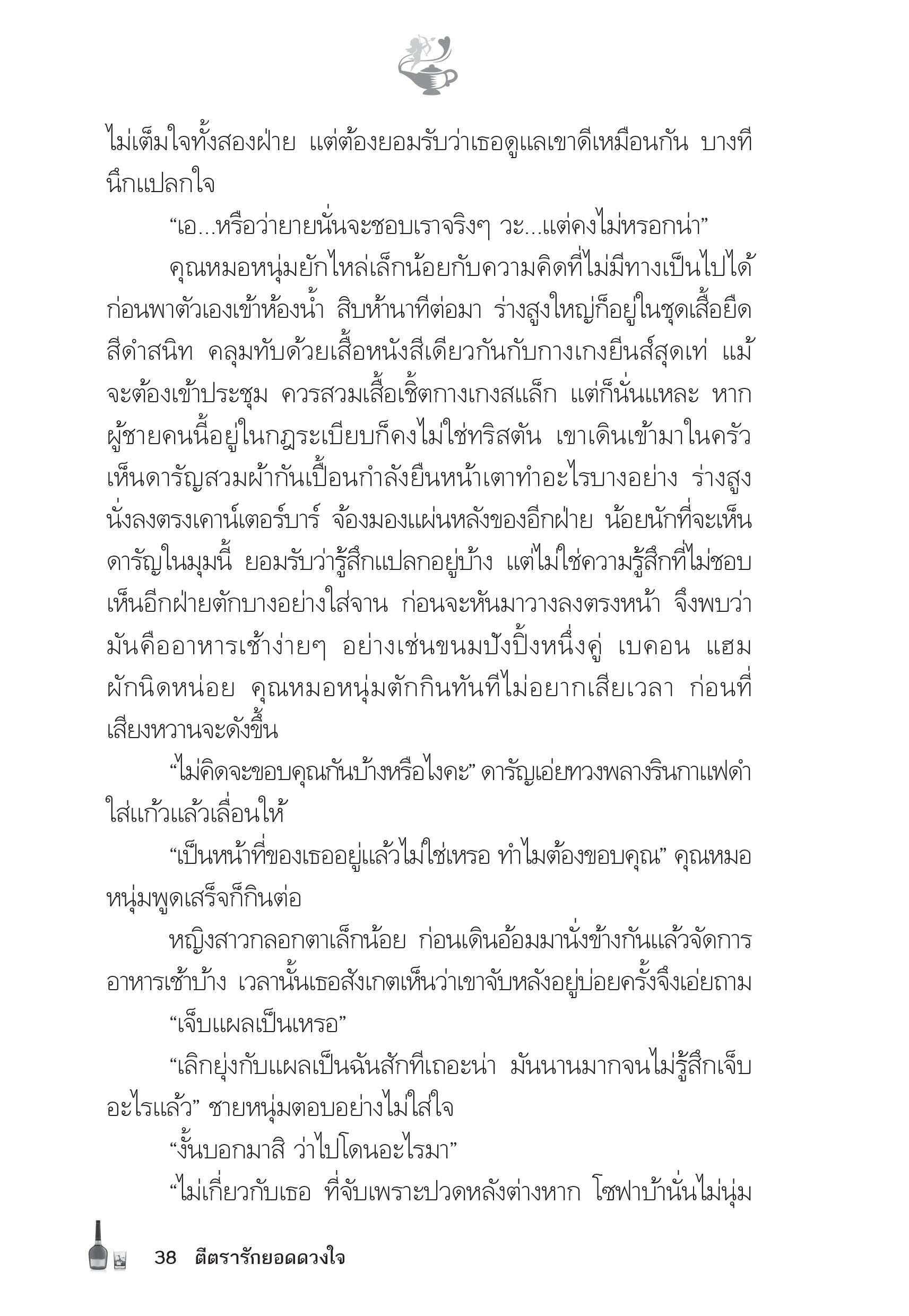 ไม่เต็มใจทั้งสองฝ่าย แต่ต้องยอมรับว่าเธอดูแลเขาดีเหมือนกัน บางทีนึกแปลกใจ

“เอ...หรือว่ายายนั่นจะชอบเราจริงๆ วะ...แต่คงไม่หรอกน่า”

คุณหมอหนุ่มยักไหล่เล็กน้อยกับความคิดที่ไม่มีทางเป็นไปได้ ก่อนพาตัวเองเข้าห้องน้ำ สิบห้านาทีต่อมา ร่างสูงใหญ่ก็อยู่ในชุดเสื้อยืดสีดำสนิท คลุมทับด้วยเสื้อหนังสีเดียวกันกับกางเกงยีนส์สุดเท่ แม้จะต้องเข้าประชุม ควรสวมเสื้อเชิ้ตกางเกงสแล็ก แต่ก็นั่นแหละ หากผู้ชายคนนี้อยู่ในกฎระเบียบก็คงไม่ใช่ทริสตัน เขาเดินเข้ามาในครัว เห็นดารัญสวมผ้ากันเปื้อนกำลังยืนหน้าเตาทำอะไรบางอย่าง ร่างสูงนั่งลงตรงเคาน์เตอร์บาร์ จ้องมองแผ่นหลังของอีกฝ่าย น้อยนักที่จะเห็นดารัญในมุมนี้ ยอมรับว่ารู้สึกแปลกอยู่บ้าง แต่ไม่ใช่ความรู้สึกที่ไม่ชอบ เห็นอีกฝ่ายตักบางอย่างใส่จาน ก่อนจะหันมาวางลงตรงหน้า จึงพบว่ามันคืออาหารเช้าง่ายๆ อย่างเช่นขนมปังปิ้งหนึ่งคู่ เบคอน แฮม ผักนิดหน่อย คุณหมอหนุ่มตักกินทันทีไม่อยากเสียเวลา ก่อนที่เสียงหวานจะดังขึ้น

“ไม่คิดจะขอบคุณกันบ้างหรือไงคะ” ดารัญเอ่ยทวงพลางรินกาแฟดำใส่แก้วแล้วเลื่อนให้

“เป็นหน้าที่ของเธออยู่แล้วไม่ใช่เหรอ ทำไมต้องขอบคุณ” คุณหมอหนุ่มพูดเสร็จก็กินต่อ

หญิงสาวกลอกตาเล็กน้อย ก่อนเดินอ้อมมานั่งข้างกันแล้วจัดการอาหารเช้าบ้าง เวลานั้นเธอสังเกตเห็นว่าเขาจับหลังอยู่บ่อยครั้งจึงเอ่ยถาม

“เจ็บแผลเป็นเหรอ”

“เลิกยุ่งกับแผลเป็นฉันสักทีเถอะน่า มันนานมากจนไม่รู้สึกเจ็บอะไรแล้ว” ชายหนุ่มตอบอย่างไม่ใส่ใจ

“งั้นบอกมาสิ ว่าไปโดนอะไรมา”

“ไม่เกี่ยวกับเธอ ที่จับเพราะปวดหลังต่างหาก โซฟาบ้านั่นไม่นุ่ม

38 ตีตรารักยอดดวงใจ